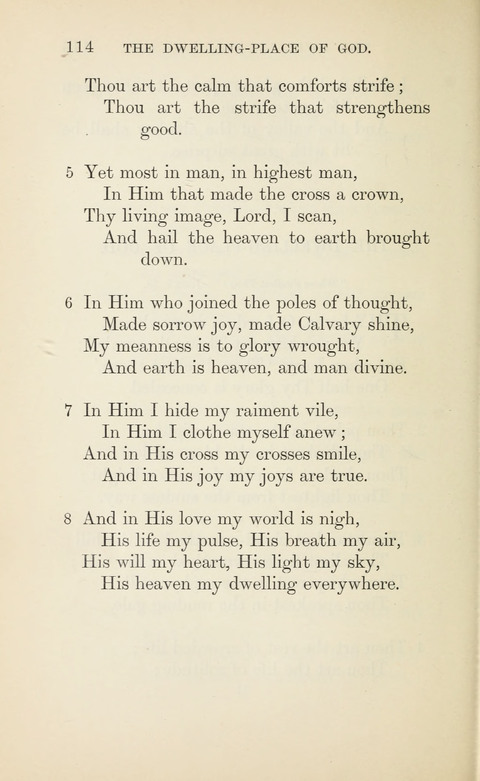 114 THE DWELLING-PLACE OF GOD.

Thou art the calm that comforts strife;
Thou art the strife that strengthens good.

5 Yet most in man, in highest man,
In Him that made the cross a crown,
Thy living image, Lord, I scan,
And hail the heaven to earth brought down.

6 In Him who joined the poles of thought,
Made sorrow joy, made Calvary shine,
My meanness is to glory wrought,
And earth is heaven, and man divine.

7 In Him I hide my raiment vile,
In Him I clothe myself anew;
And in His cross my crosses smile,
And in His joy my joys are true.

8 And in His love my world is nigh,
His life my pulse, His breath my air,
His will my heart, His light my sky,
His heaven my dwelling everywhere.